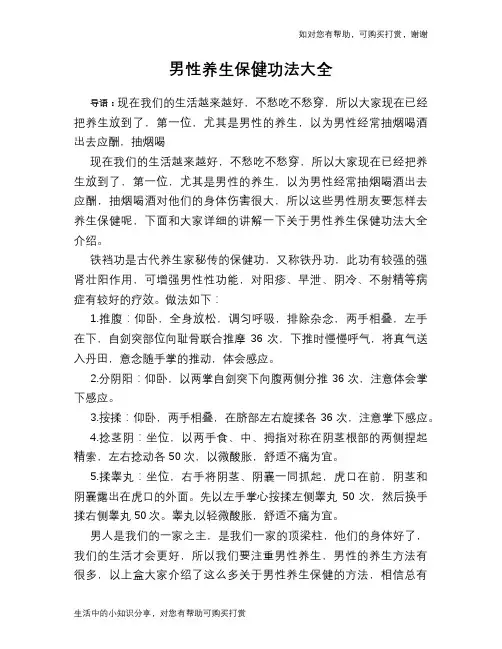 知对您有帮助，可购买打赏，谢谢

男性养生保健功法大全

导语：现在我们的生活越来越好，不愁吃不愁穿，所以大家现在已经把养生放到了，第一位，尤其是男性的养生，以为男性经常抽烟喝酒出去应酬，抽烟喝

现在我们的生活越来越好，不愁吃不愁穿，所以大家现在已经把养生放到了，第一位，尤其是男性的养生，以为男性经常抽烟喝酒出去应酬，抽烟喝酒对他们的身体伤害很大，所以这些男性朋友要怎样去养生保健呢，下面和大家详细的讲解一下关于男性养生保健功法大全介绍。

铁裆功是古代养生家秘传的保健功，又称铁丹功，此功有较强的强肾壮阳作用，可增强男性性功能，对阳痿、早泄、阴冷、不射精等病症有较好的疗效。做法如下：

1.推腹：仰卧，全身放松，调匀呼吸，排除杂念，两手相叠，左手在下，自剑突部位向耻骨联合推摩 36 次，下推时慢慢呼气，将真气送入丹田，意念随手掌的推动，体会感应。

2.分阴阳：仰卧，以两掌自剑突下向腹两侧分推 36 次，注意体会掌下感应。

3.按揉：仰卧，两手相叠，在脐部左右旋揉各 36 次，注意掌下感应。

4.捻茎阴：坐位，以两手食、中、拇指对称在阴茎根部的两侧捏起精索，左右捻动各 50 次，以微酸胀，舒适不痛为宜。

5.揉睾丸：坐位，右手将阴茎、阴囊一同抓起，虎口在前，阴茎和阴囊露出在虎口的外面。先以左手掌心按揉左侧睾丸 50 次，然后换手揉右侧睾丸 50 次。睾丸以轻微酸胀，舒适不痛为宜。

男人是我们的一家之主，是我们一家的顶梁柱，他们的身体好了，我们的生活才会更好，所以我们要注重男性养生，男性的养生方法有很多，以上盒大家介绍了这么多关于男性养生保健的方法，相信总有

生活中的小知识分享，对您有帮助可购买打赏